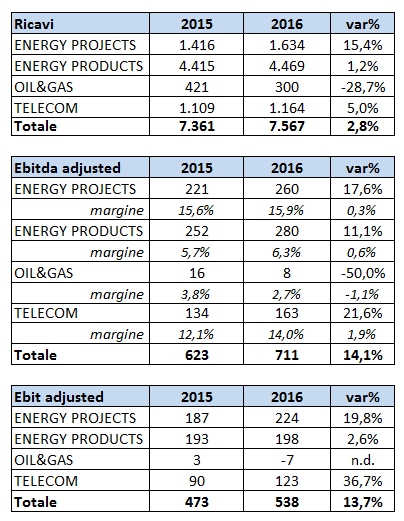 | Ricavi | 2015 | 2016 | var% |
|---|---|---|---|
| ENERGY PROJECTS | 1.416 | 1.634 | 15,4% |
| ENERGY PRODUCTS | 4.415 | 4.469 | 1,2% |
| OIL&GAS | 421 | 300 | -28,7% |
| TELECOM | 1.109 | 1.164 | 5,0% |
| Totale | 7.361 | 7.567 | 2,8% |

| Ebitda adjusted | 2015 | 2016 | var% |
|---|---|---|---|
| ENERGY PROJECTS | 221 | 260 | 17,6% |
| margine | 15,6% | 15,9% | 0,3% |
| ENERGY PRODUCTS | 252 | 280 | 11,1% |
| margine | 5,7% | 6,3% | 0,6% |
| OIL&GAS | 16 | 8 | -50,0% |
| margine | 3,8% | 2,7% | -1,1% |
| TELECOM | 134 | 163 | 21,6% |
| margine | 12,1% | 14,0% | 1,9% |
| Totale | 623 | 711 | 14,1% |

| Ebit adjusted | 2015 | 2016 | var% |
|---|---|---|---|
| ENERGY PROJECTS | 187 | 224 | 19,8% |
| ENERGY PRODUCTS | 193 | 198 | 2,6% |
| OIL&GAS | 3 | -7 | n.d. |
| TELECOM | 90 | 123 | 36,7% |
| Totale | 473 | 538 | 13,7% |